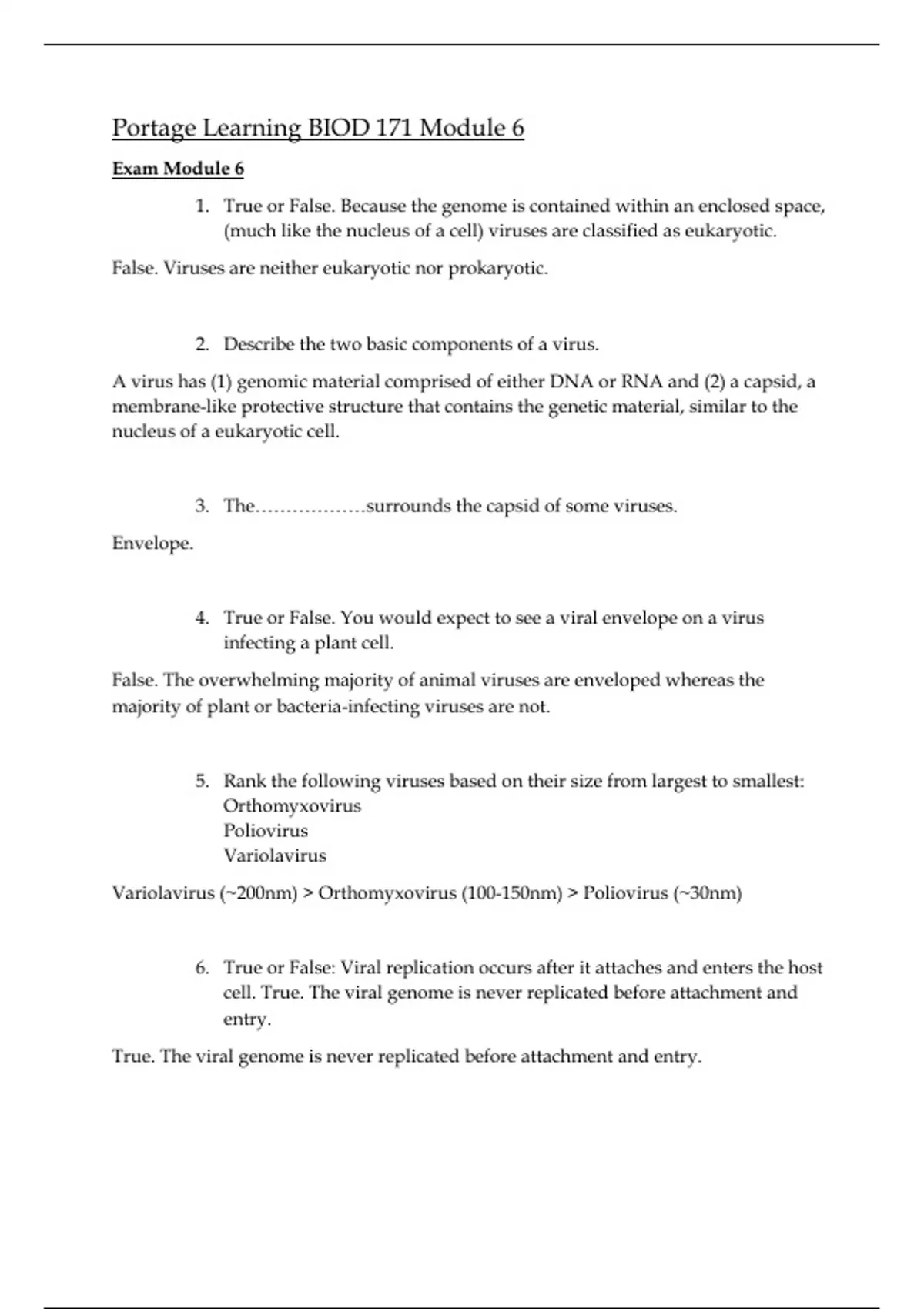 Portage Learning BIOD 171 Module 6

Exam Module 6

1. True or False. Because the genome is contained within an enclosed space, (much like the nucleus of a cell) viruses are classified as eukaryotic.

False. Viruses are neither eukaryotic nor prokaryotic.

2. Describe the two basic components of a virus.

A virus has (1) genomic material comprised of either DNA or RNA and (2) a capsid, a membrane-like protective structure that contains the genetic material, similar to the nucleus of a eukaryotic cell.

3. The………………surrounds the capsid of some viruses.

Envelope.

4. True or False. You would expect to see a viral envelope on a virus infecting a plant cell.

False. The overwhelming majority of animal viruses are enveloped whereas the majority of plant or bacteria-infecting viruses are not.

5. Rank the following viruses based on their size from largest to smallest:
Orthomyxovirus
Poliovirus
Variolavirus

Variolavirus (~200nm) > Orthomyxovirus (100-150nm) > Poliovirus (~30nm)

6. True or False: Viral replication occurs after it attaches and enters the host cell. True. The viral genome is never replicated before attachment and entry.

True. The viral genome is never replicated before attachment and entry.